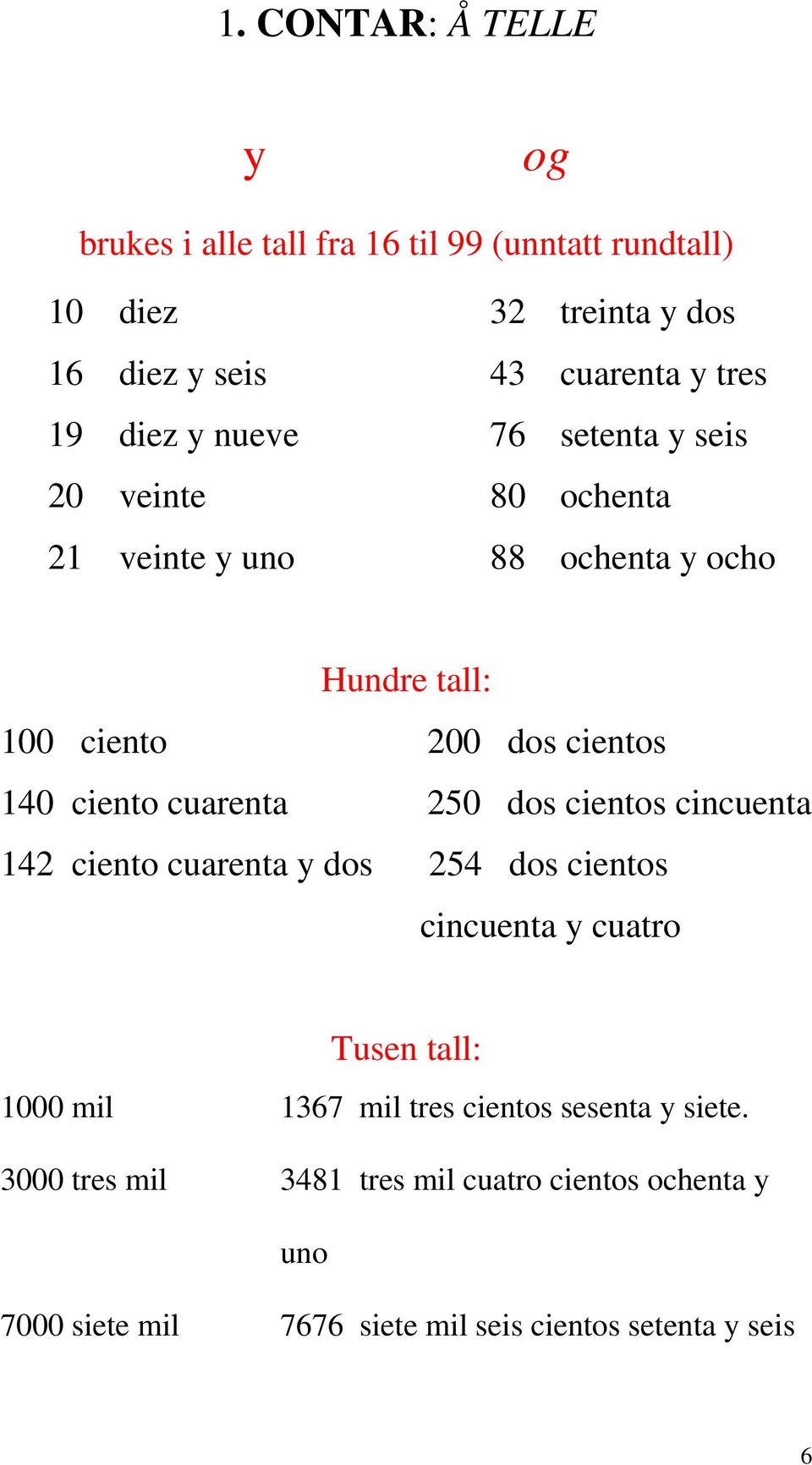 1. CONTAR: Å TELLE

y og

brukes i alle tall fra 16 til 99 (unntatt rundtall)

10 diez
16 diez y seis
19 diez y nueve
20 veinte
21 veinte y uno

32 treinta y dos
43 cuarenta y tres
76 setenta y seis
80 ochenta
88 ochenta y ocho

Hundre tall:

100 ciento
140 ciento cuarenta
142 ciento cuarenta y dos

200 dos cientos
250 dos cientos cincuenta
254 dos cientos cincuenta y cuatro

Tusen tall:

1000 mil
3000 tres mil
7000 siete mil

1367 mil tres cientos sesenta y siete.
3481 tres mil cuatro cientos ochenta y uno
7676 siete mil seis cientos setenta y seis

6